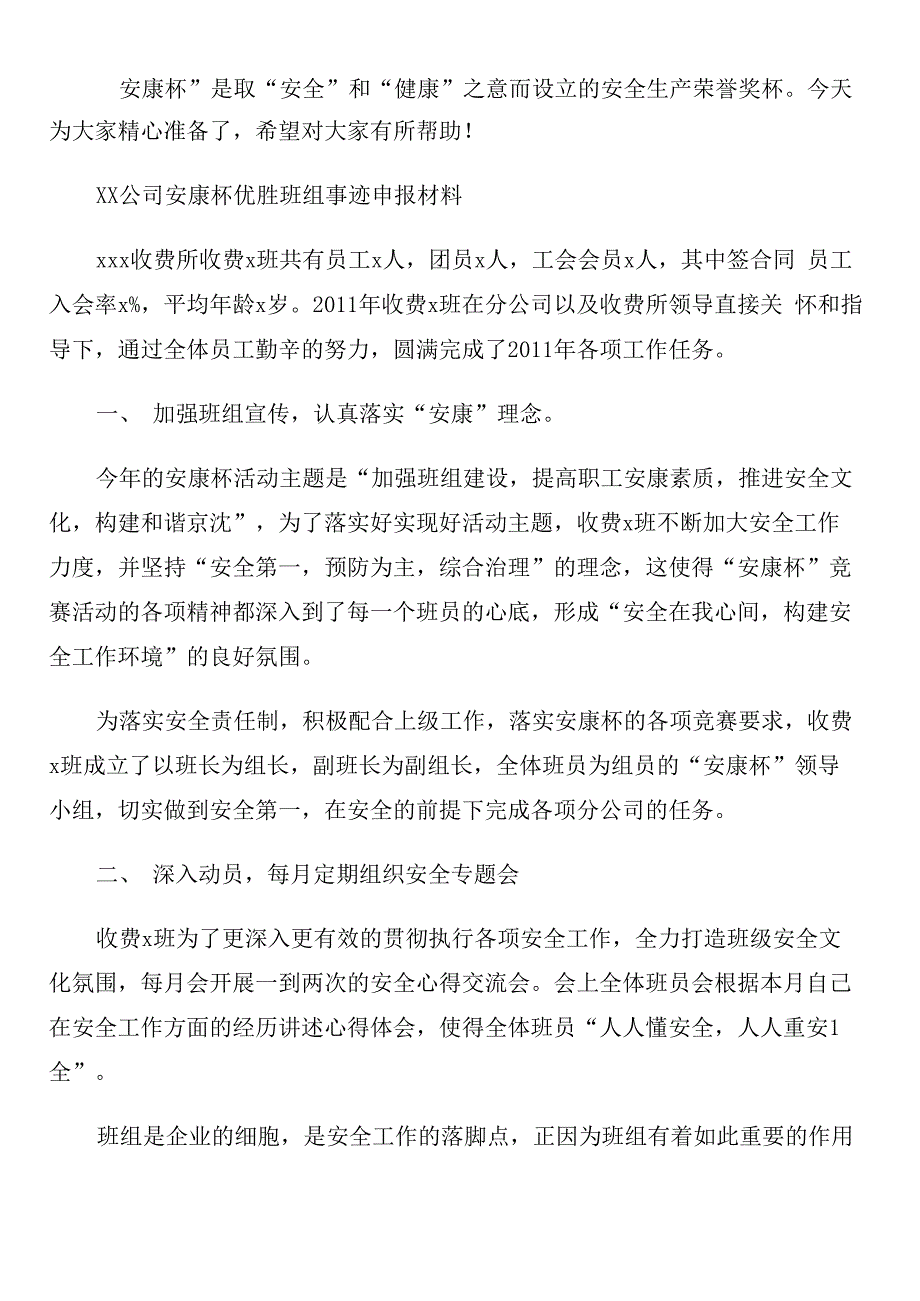 安康杯”是取“安全”和“健康”之意而设立的安全生产荣誉奖杯。今天为大家精心准备了，希望对大家有所帮助！

XX公司安康杯优胜班组事迹申报材料

xxx收费所收费x班共有员工x人，团员x人，工会会员x人，其中签合同 员工入会率x%，平均年龄x岁。2011年收费x班在分公司以及收费所领导直接关 怀和指导下，通过全体员工勤辛的努力，圆满完成了2011年各项工作任务。

一、 加强班组宣传，认真落实“安康”理念。

今年的安康杯活动主题是“加强班组建设，提高职工安康素质，推进安全文化，构建和谐京沈”，为了落实好实现好活动主题，收费x班不断加大安全工作力度，并坚持“安全第一，预防为主，综合治理”的理念，这使得“安康杯”竞赛活动的各项精神都深入到了每一个班员的心底，形成“安全在我心间，构建安全工作环境”的良好氛围。

为落实安全责任制，积极配合上级工作，落实安康杯的各项竞赛要求，收费x班成立了以班长为组长，副班长为副组长，全体班员为组员的“安康杯”领导小组，切实做到安全第一，在安全的前提下完成各项分公司的任务。

二、 深入动员，每月定期组织安全专题会

收费x班为了更深入更有效的贯彻执行各项安全工作，全力打造班级安全文化氛围，每月会开展一到两次的安全心得交流会。会上全体班员会根据本月自己在安全工作方面的经历讲述心得体会，使得全体班员“人人懂安全，人人重安1全”。

班组是企业的细胞，是安全工作的落脚点，正因为班组有着如此重要的作用